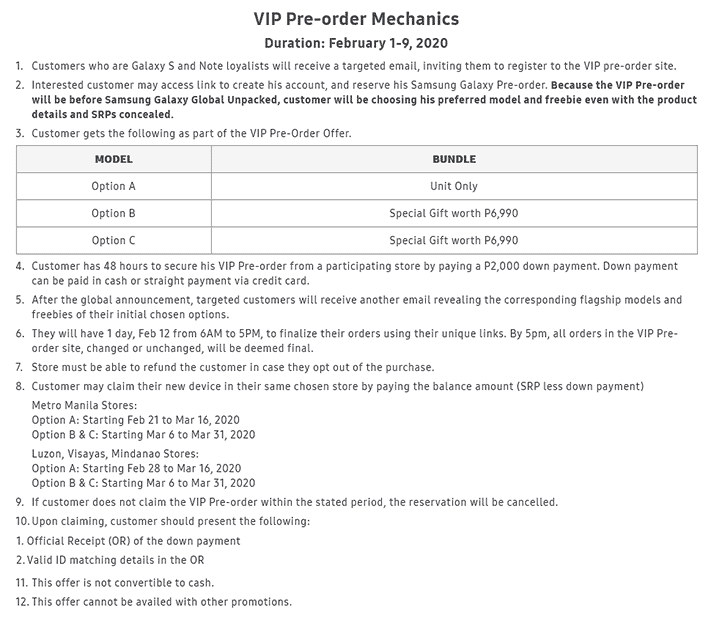 VIP Pre-order Mechanics
Duration: February 1-9, 2020

1. Customers who are Galaxy S and Note loyalists will receive a targeted email, inviting them to register to the VIP pre-order site.
2. Interested customer may access link to create his account, and reserve his Samsung Galaxy Pre-order. Because the VIP Pre-order will be before Samsung Galaxy Global Unpacked, customer will be choosing his preferred model and freebie even with the product details and SRPs concealed.
3. Customer gets the following as part of the VIP Pre-Order Offer.

| MODEL | BUNDLE |
|---|---|
| Option A | Unit Only |
| Option B | Special Gift worth P6,990 |
| Option C | Special Gift worth P6,990 |

4. Customer has 48 hours to secure his VIP Pre-order from a participating store by paying a P2,000 down payment. Down payment can be paid in cash or straight payment via credit card.
5. After the global announcement, targeted customers will receive another email revealing the corresponding flagship models and freebies of their initial chosen options.
6. They will have 1 day, Feb 12 from 6AM to 5PM, to finalize their orders using their unique links. By 5pm, all orders in the VIP Pre-order site, changed or unchanged, will be deemed final.
7. Store must be able to refund the customer in case they opt out of the purchase.
8. Customer may claim their new device in their same chosen store by paying the balance amount (SRP less down payment)
Metro Manila Stores:
Option A: Starting Feb 21 to Mar 16, 2020
Option B & C: Starting Mar 6 to Mar 31, 2020
Luzon, Visayas, Mindanao Stores:
Option A: Starting Feb 28 to Mar 16, 2020
Option B & C: Starting Mar 6 to Mar 31, 2020
9. If customer does not claim the VIP Pre-order within the stated period, the reservation will be cancelled.
10. Upon claiming, customer should present the following:
1. Official Receipt (OR) of the down payment
2. Valid ID matching details in the OR
11. This offer is not convertible to cash.
12. This offer cannot be availed with other promotions.